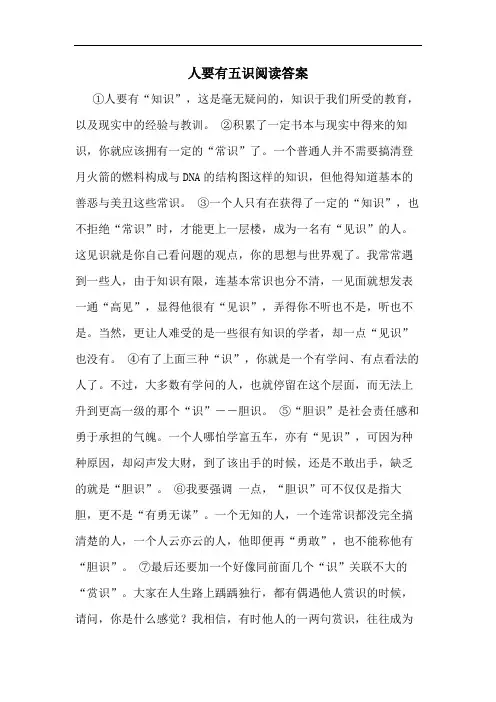 人要有五识阅读答案

①人要有“知识”，这是毫无疑问的，知识于我们所受的教育，以及现实中的经验与教训。 ②积累了一定书本与现实中得来的知识，你就应该拥有一定的“常识”了。一个普通人并不需要搞清登月火箭的燃料构成与DNA的结构图这样的知识，但他得知道基本的善恶与美丑这些常识。 ③一个人只有在获得了一定的“知识”，也不拒绝“常识”时，才能更上一层楼，成为一名有“见识”的人。这见识就是你自己看问题的观点，你的思想与世界观了。我常常遇到一些人，由于知识有限，连基本常识也分不清，一见面就想发表一通“高见”，显得他很有“见识”，弄得你不听也不是，听也不是。当然，更让人难受的是一些很有知识的学者，却一点“见识”也没有。 ④有了上面三种“识”，你就是一个有学问、有点看法的人了。不过，大多数有学问的人，也就停留在这个层面，而无法上升到更高一级的那个“识”——胆识。 ⑤“胆识”是社会责任感和勇于承担的气魄。一个人哪怕学富五车，亦有“见识”，可因为种种原因，却闷声发大财，到了该出手的时候，还是不敢出手，缺乏的就是“胆识”。 ⑥我要强调 一点，“胆识”可不仅仅是指大胆，更不是“有勇无谋”。一个无知的人，一个连常识都没完全搞清楚的人，一个人云亦云的人，他即便再“勇敢”，也不能称他有“胆识”。 ⑦最后还要加一个好像同前面几个“识”关联不大的“赏识”。大家在人生路上踽踽独行，都有偶遇他人赏识的时候，请问，你是什么感觉？我相信，有时他人的一两句赏识，往往成为